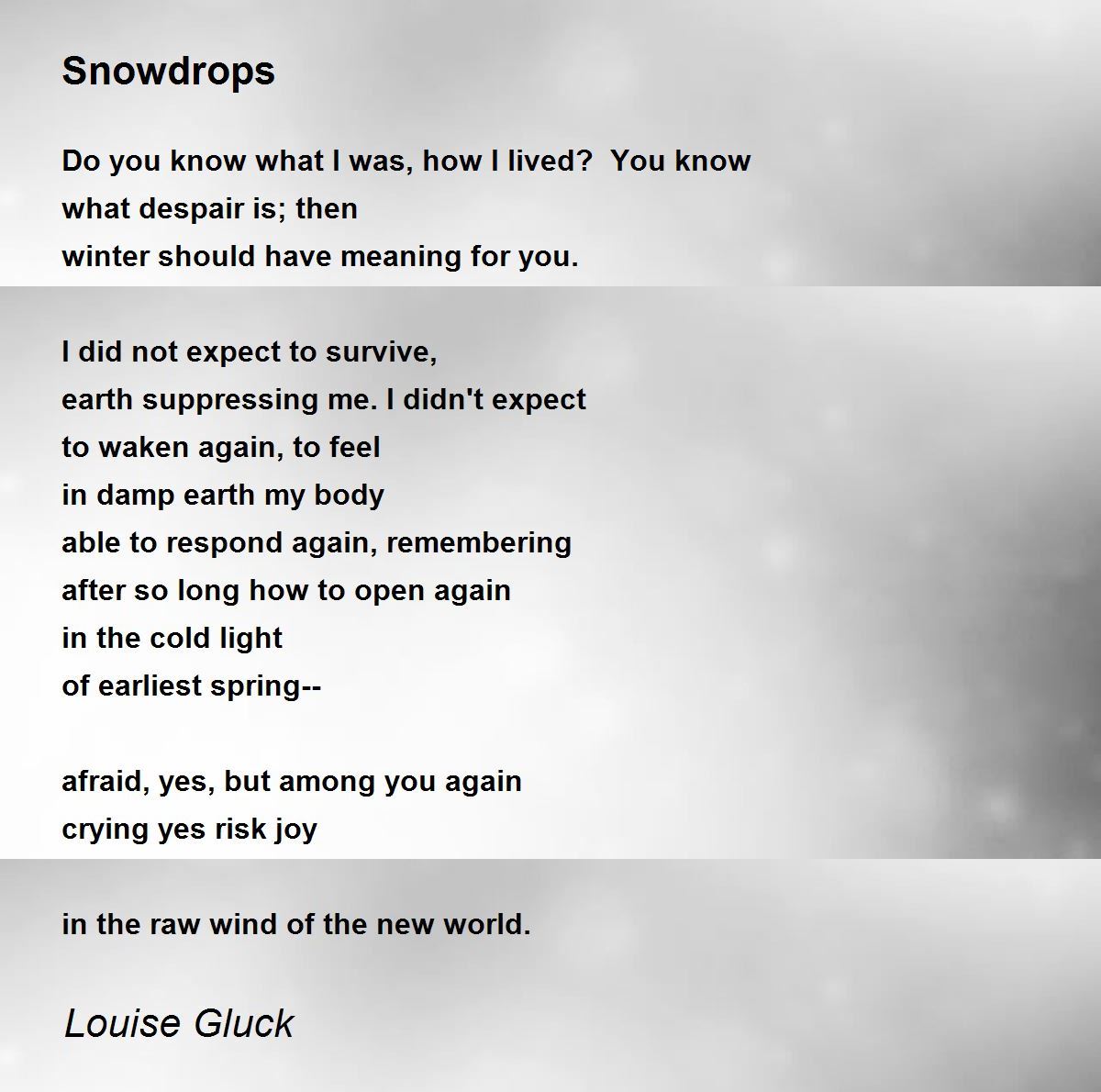 Snowdrops

Do you know what I was, how I lived?  You know
what despair is; then
winter should have meaning for you.

I did not expect to survive,
earth suppressing me. I didn't expect
to waken again, to feel
in damp earth my body
able to respond again, remembering
after so long how to open again
in the cold light
of earliest spring--

afraid, yes, but among you again
crying yes risk joy

in the raw wind of the new world.

Louise Gluck